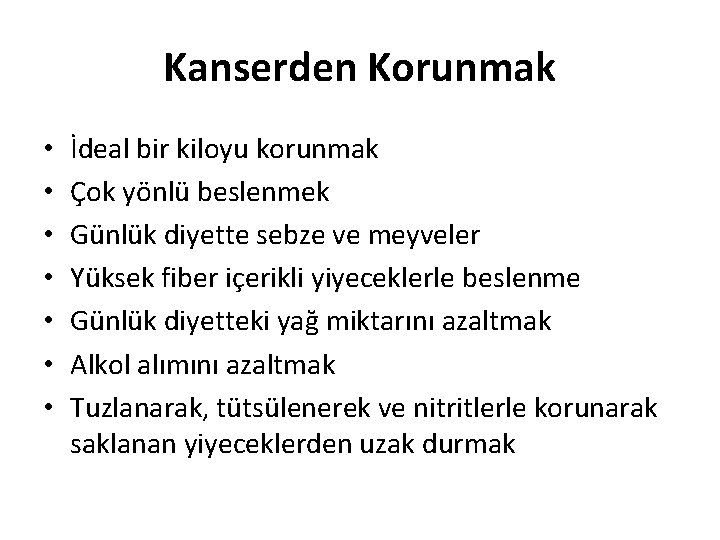 Kanserden Korunmak

• İdeal bir kiloyu korunmak
• Çok yönlü beslenmek
• Günlük diyette sebze ve meyveler
• Yüksek fiber içerikli yiyeceklerle beslenme
• Günlük diyetteki yağ miktarını azaltmak
• Alkol alımını azaltmak
• Tuzlanarak, tütsülenerek ve nitritlerle korunarak saklanan yiyeceklerden uzak durmak